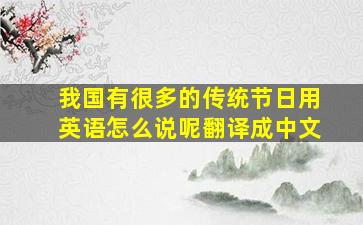 我国有很多的传统节日用英语怎么说呢翻译成中文